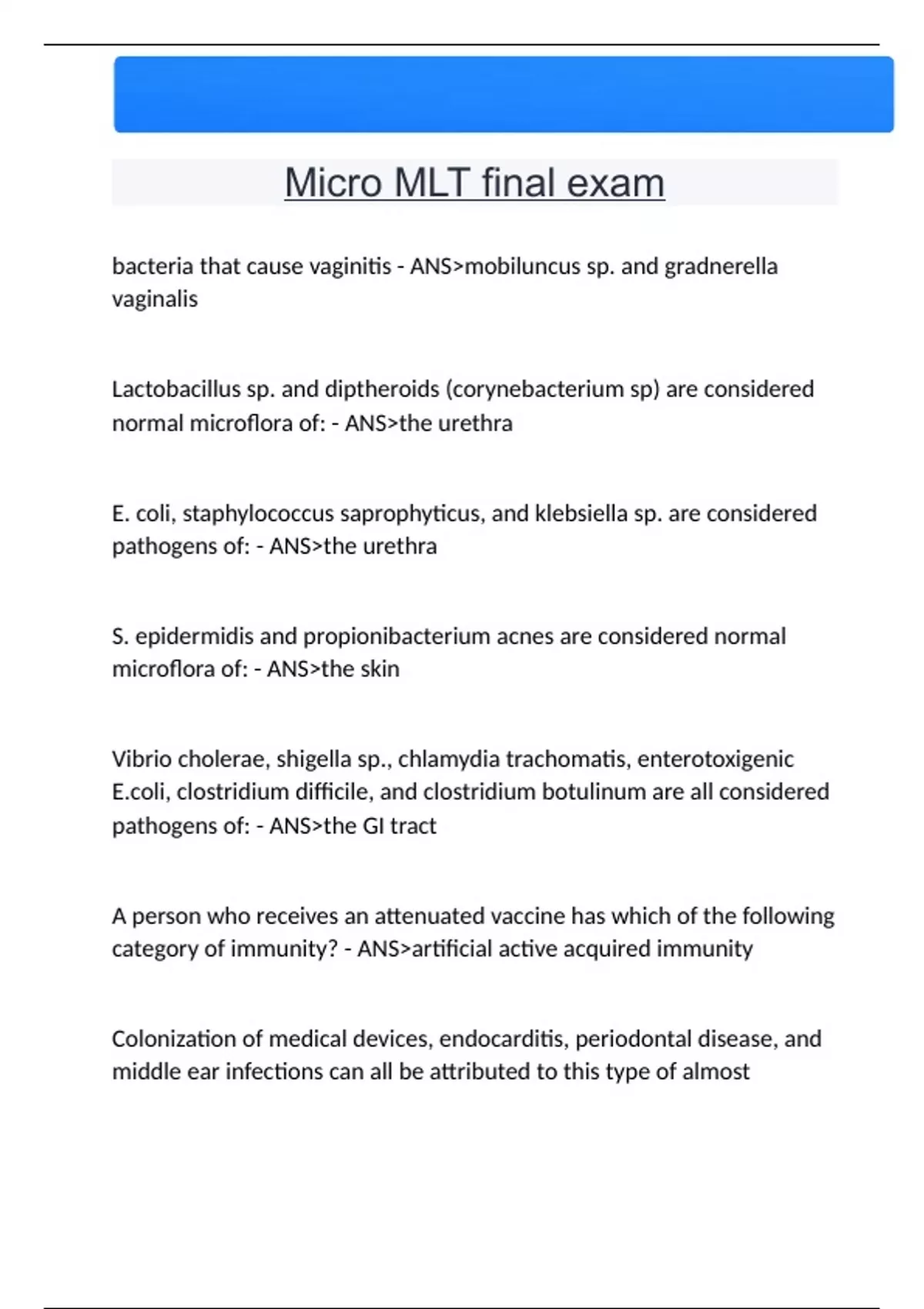 Micro MLT final exam

bacteria that cause vaginitis - ANS>mobiluncus sp. and gradnerella vaginalis

Lactobacillus sp. and diptheroids (corynebacterium sp) are considered normal microflora of: - ANS>the urethra

E. coli, staphylococcus saprophyticus, and klebsiella sp. are considered pathogens of: - ANS>the urethra

S. epidermidis and propionibacterium acnes are considered normal microflora of: - ANS>the skin

Vibrio cholerae, shigella sp., chlamydia trachomatis, enterotoxigenic E.coli, clostridium difficile, and clostridium botulinum are all considered pathogens of: - ANS>the GI tract

A person who receives an attenuated vaccine has which of the following category of immunity? - ANS>artificial active acquired immunity

Colonization of medical devices, endocarditis, periodontal disease, and middle ear infections can all be attributed to this type of almost